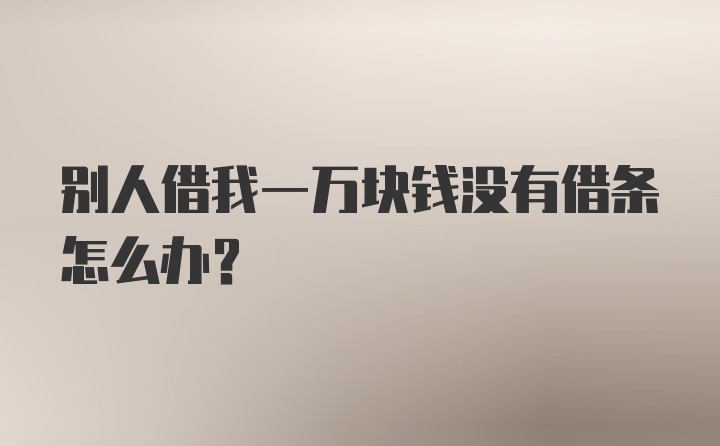 别人借我一万块钱没有借条怎么办？